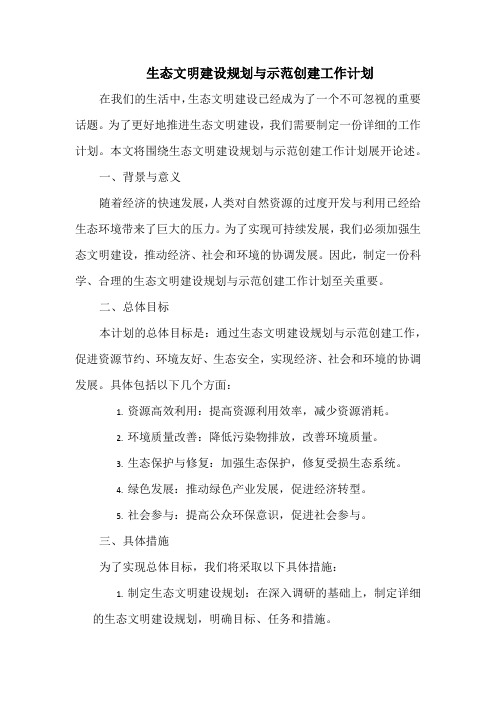 生态文明建设规划与示范创建工作计划

在我们的生活中，生态文明建设已经成为了一个不可忽视的重要话题。为了更好地推进生态文明建设，我们需要制定一份详细的工作计划。本文将围绕生态文明建设规划与示范创建工作计划展开论述。

一、背景与意义

随着经济的快速发展，人类对自然资源的过度开发与利用已经给生态环境带来了巨大的压力。为了实现可持续发展，我们必须加强生态文明建设，推动经济、社会和环境的协调发展。因此，制定一份科学、合理的生态文明建设规划与示范创建工作计划至关重要。

二、总体目标

本计划的总体目标是：通过生态文明建设规划与示范创建工作，促进资源节约、环境友好、生态安全，实现经济、社会和环境的协调发展。具体包括以下几个方面：

1. 资源高效利用：提高资源利用效率，减少资源消耗。

2. 环境质量改善：降低污染物排放，改善环境质量。

3. 生态保护与修复：加强生态保护，修复受损生态系统。

4. 绿色发展：推动绿色产业发展，促进经济转型。

5. 社会参与：提高公众环保意识，促进社会参与。

三、具体措施

为了实现总体目标，我们将采取以下具体措施：

1. 制定生态文明建设规划：在深入调研的基础上，制定详细的生态文明建设规划，明确目标、任务和措施。